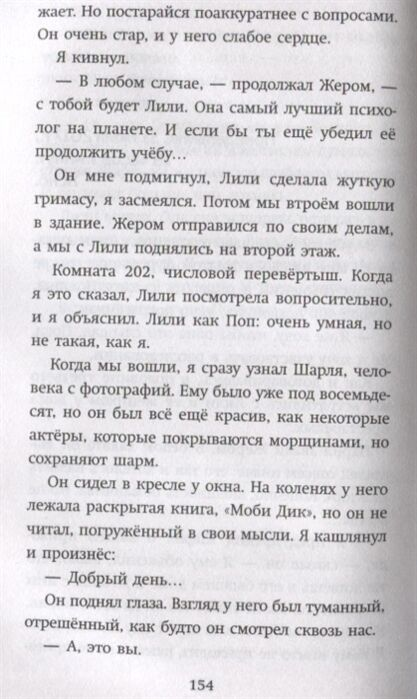 жает. Но постарайся поаккуратнее с вопросами. Он очень стар, и у него слабое сердце.

Я кивнул.

— В любом случае, — продолжал Жером, — с тобой будет Лили. Она самый лучший психолог на планете. И если бы ты ещё убедил её продолжить учёбу…

Он мне подмигнул, Лили сделала жуткую гримасу, я засмеялся. Потом мы втроём вошли в здание. Жером отправился по своим делам, а мы с Лили поднялись на второй этаж.

Комната 202, числовой перевёртыш. Когда я это сказал, Лили посмотрела вопросительно, и я объяснил. Лили как Поп: очень умная, но не такая, как я.

Когда мы вошли, я сразу узнал Шарля, человека с фотографий. Ему было уже под восемьдесят, но он был всё ещё красив, как некоторые актёры, которые покрываются морщинами, но сохраняют шарм.

Он сидел в кресле у окна. На коленях у него лежала раскрытая книга, «Моби Дик», но он не читал, погружённый в свои мысли. Я кашлянул и произнёс:

— Добрый день…

Он поднял глаза. Взгляд у него был туманный, отрешённый, как будто он смотрел сквозь нас.

— А, это вы.

154